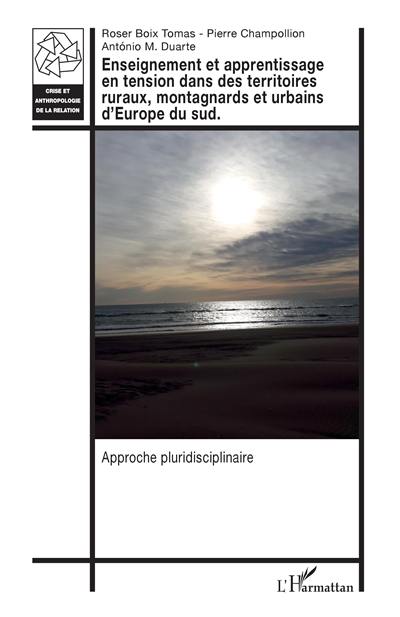 CRISE ET ANTHROPOLOGIE DE LA RELATION

Roser Boix Tomas - Pierre Champollion
António M. Duarte

Enseignement et apprentissage en tension dans des territoires ruraux, montagnards et urbains d'Europe du sud.

Approche pluridisciplinaire

L'Harmattan